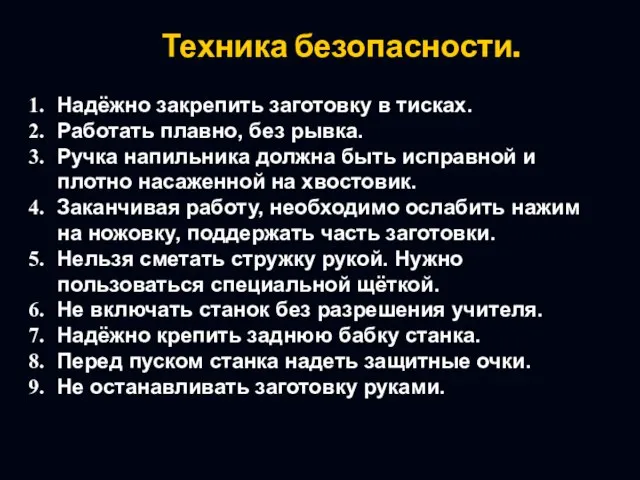 Техника безопасности.

1. Надёжно закрепить заготовку в тисках.
2. Работать плавно, без рывка.
3. Ручка напильника должна быть исправной и плотно насаженной на хвостовик.
4. Заканчивая работу, необходимо ослабить нажим на ножовку, поддержать часть заготовки.
5. Нельзя сметать стружку рукой. Нужно пользоваться специальной щёткой.
6. Не включать станок без разрешения учителя.
7. Надёжно крепить заднюю бабку станка.
8. Перед пуском станка надеть защитные очки.
9. Не останавливать заготовку руками.